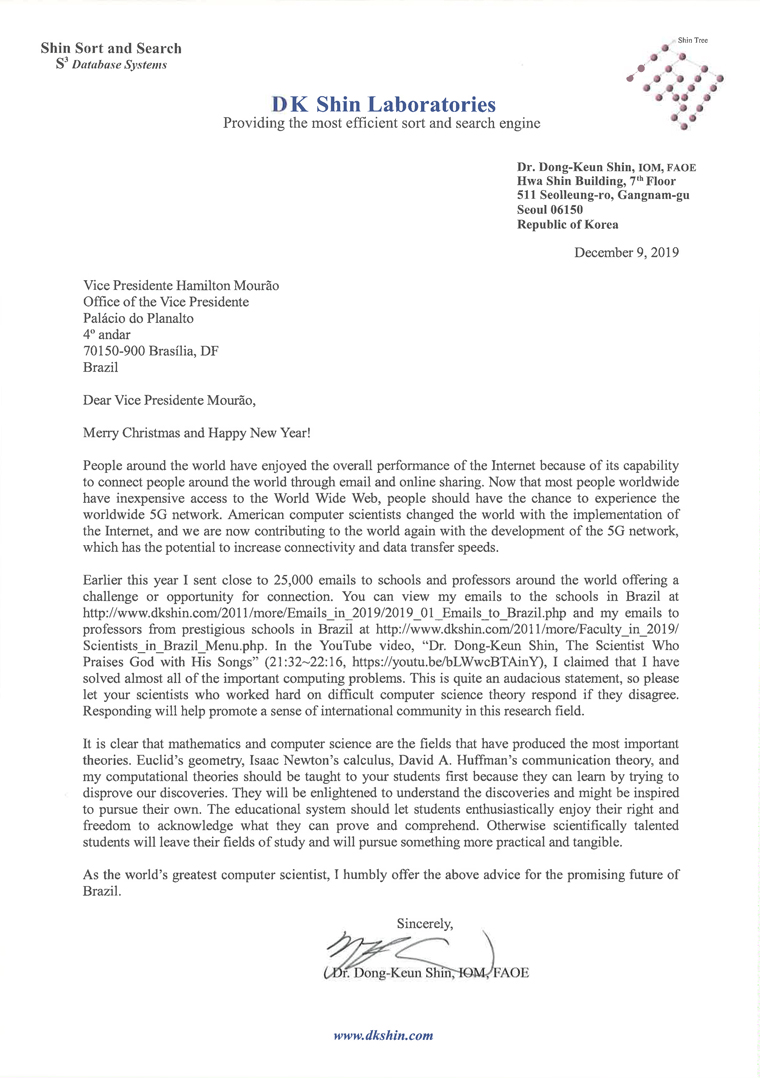 Shin Sort and Search
$S^3$ Database Systems

Shin Tree

DK Shin Laboratories
Providing the most efficient sort and search engine

Dr. Dong-Keun Shin, IOM, FAOE
Hwa Shin Building, 7th Floor
511 Seolleung-ro, Gangnam-gu
Seoul 06150
Republic of Korea

December 9, 2019

Vice Presidente Hamilton Mourão
Office of the Vice Presidente
Palácio do Planalto
4º andar
70150-900 Brasília, DF
Brazil

Dear Vice Presidente Mourão,

Merry Christmas and Happy New Year!

People around the world have enjoyed the overall performance of the Internet because of its capability to connect people around the world through email and online sharing. Now that most people worldwide have inexpensive access to the World Wide Web, people should have the chance to experience the worldwide 5G network. American computer scientists changed the world with the implementation of the Internet, and we are now contributing to the world again with the development of the 5G network, which has the potential to increase connectivity and data transfer speeds.

Earlier this year I sent close to 25,000 emails to schools and professors around the world offering a challenge or opportunity for connection. You can view my emails to the schools in Brazil at http://www.dkshin.com/2011/more/Emails_in_2019/2019_01_Emails_to_Brazil.php and my emails to professors from prestigious schools in Brazil at http://www.dkshin.com/2011/more/Faculty_in_2019/Scientists_in_Brazil_Menu.php. In the YouTube video, "Dr. Dong-Keun Shin, The Scientist Who Praises God with His Songs" (21:32~22:16, https://youtu.be/bLWwcBTAinY), I claimed that I have solved almost all of the important computing problems. This is quite an audacious statement, so please let your scientists who worked hard on difficult computer science theory respond if they disagree. Responding will help promote a sense of international community in this research field.

It is clear that mathematics and computer science are the fields that have produced the most important theories. Euclid's geometry, Isaac Newton's calculus, David A. Huffman's communication theory, and my computational theories should be taught to your students first because they can learn by trying to disprove our discoveries. They will be enlightened to understand the discoveries and might be inspired to pursue their own. The educational system should let students enthusiastically enjoy their right and freedom to acknowledge what they can prove and comprehend. Otherwise scientifically talented students will leave their fields of study and will pursue something more practical and tangible.

As the world's greatest computer scientist, I humbly offer the above advice for the promising future of Brazil.

Sincerely,

Dr. Dong-Keun Shin, IOM, FAOE

www.dkshin.com